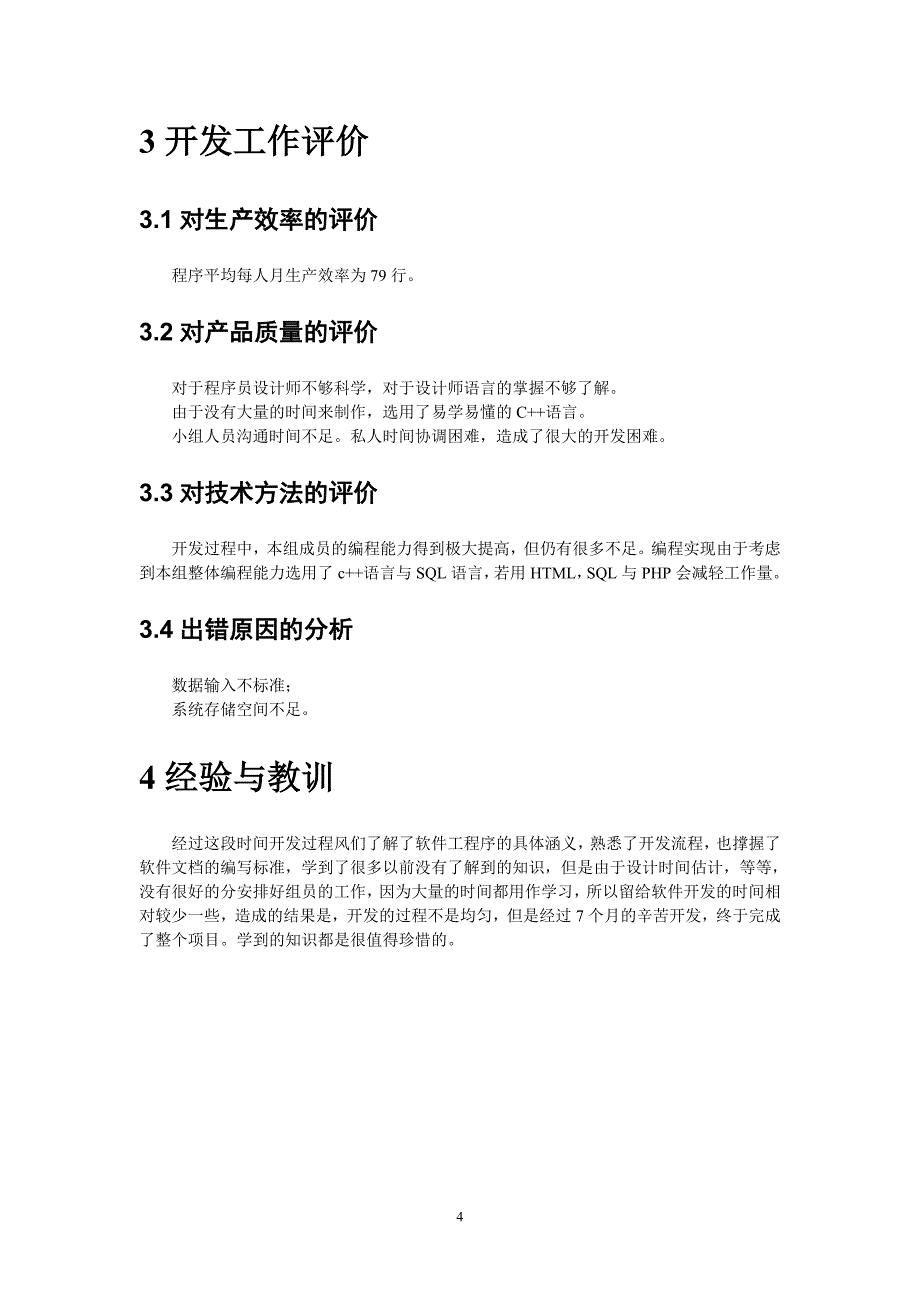 3 开发工作评价

3.1 对生产效率的评价

程序平均每人月生产效率为 79 行。

3.2 对产品质量的评价

对于程序员设计师不够科学，对于设计师语言的掌握不够了解。
由于没有大量的时间来制作，选用了易学易懂的 C++语言。
小组人员沟通时间不足。私人时间协调困难，造成了很大的开发困难。

3.3 对技术方法的评价

开发过程中，本组成员的编程能力得到极大提高，但仍有很多不足。编程实现由于考虑到本组整体编程能力选用了 c++语言与 SQL 语言，若用 HTML，SQL 与 PHP 会减轻工作量。

3.4 出错原因的分析

数据输入不标准；
系统存储空间不足。

4 经验与教训

经过这段时间开发过程风们了解了软件工程序的具体涵义，熟悉了开发流程，也撑握了软件文档的编写标准，学到了很多以前没有了解到的知识，但是由于设计时间估计，等等，没有很好的分安排好组员的工作，因为大量的时间都用作学习，所以留给软件开发的时间相对较少一些，造成的结果是，开发的过程不是均匀，但是经过 7 个月的辛苦开发，终于完成了整个项目。学到的知识都是很值得珍惜的。

4